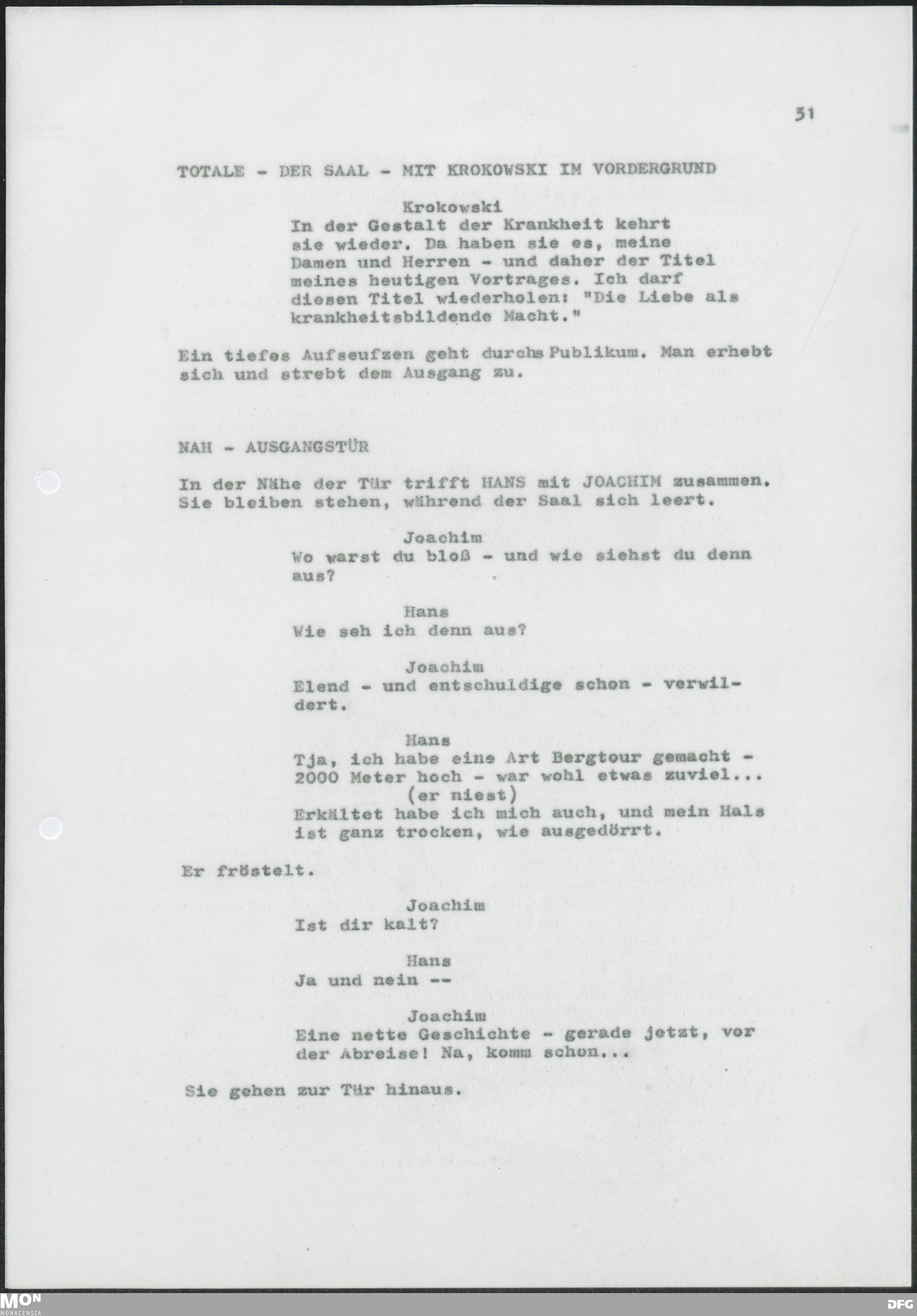 51

TOTALE - DER SAAL - MIT KROKOWSKI IM VORDERGRUND

Krokowski
In der Gestalt der Krankheit kehrt sie wieder. Da haben sie es, meine Damen und Herren - und daher der Titel meines heutigen Vortrages. Ich darf diesen Titel wiederholen: "Die Liebe als krankheitsbildende Macht."

Ein tiefes Aufseufzen geht durchs Publikum. Man erhebt sich und strebt dem Ausgang zu.

NAH - AUSGANGSTÜR

In der Nähe der Tür trifft HANS mit JOACHIM zusammen. Sie bleiben stehen, während der Saal sich leert.

Joachim
Wo warst du bloß - und wie siehst du denn aus?

Hans
Wie seh ich denn aus?

Joachim
Elend - und entschuldige schon - verwildert.

Hans
Tja, ich habe eine Art Bergtour gemacht - 2000 Meter hoch - war wohl etwas zuviel...
(er niest)
Erkältet habe ich mich auch, und mein Hals ist ganz trocken, wie ausgedörrt.

Er fröstelt.

Joachim
Ist dir kalt?

Hans
Ja und nein --

Joachim
Eine nette Geschichte - gerade jetzt, vor der Abreise! Na, komm schon...

Sie gehen zur Tür hinaus.

MON
MONACENSIA

DFG